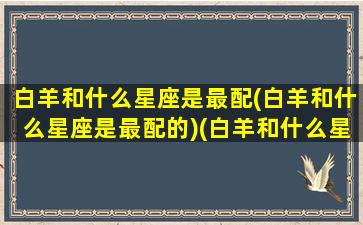 白羊和什么星座是最配(白羊和什么星座是最配的)(白羊和什么星